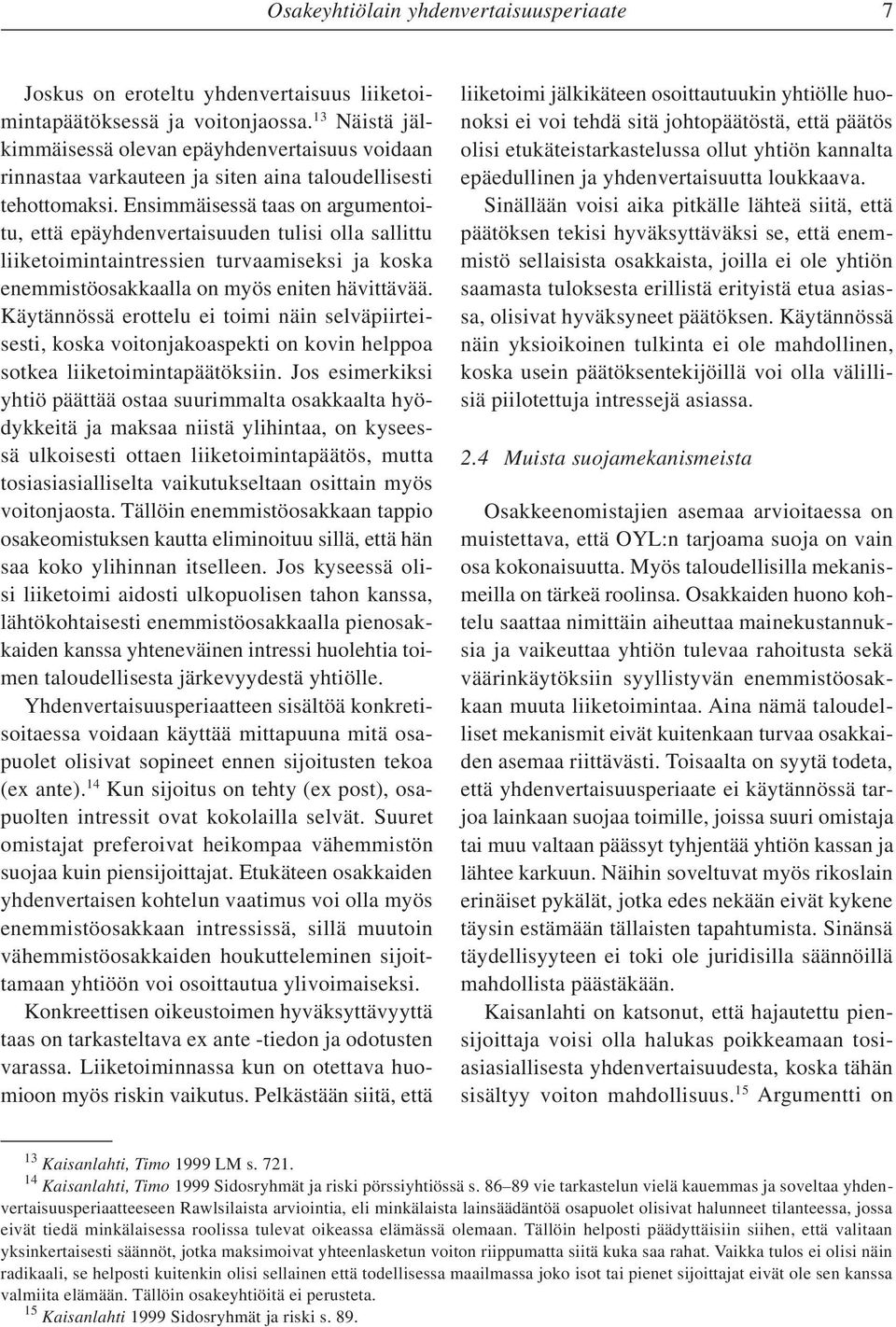 Osakeyhtiölain yhdenvertaisuusperiaate 7

Joskus on eroteltu yhdenvertaisuus liiketoimintapäätöksessä ja voitonjaossa.$^{13}$ Näistä jälkimmäisessä olevan epäyhdenvertaisuus voidaan rinnastaa varkauteen ja siten aina taloudellisesti tehottomaksi. Ensimmäisessä taas on argumentoitu, että epäyhdenvertaisuuden tulisi olla sallittu liiketoimintaintressien turvaamiseksi ja koska enemmistöosakkaalla on myös eniten hävittävää. Käytännössä erottelu ei toimi näin selväpiirteisesti, koska voitonjakoaspekti on kovin helppoa sotkea liiketoimintapäätöksiin. Jos esimerkiksi yhtiö päättää ostaa suurimmalta osakkaalta hyödykkeitä ja maksaa niistä ylihintaa, on kyseessä ulkoisesti ottaen liiketoimintapäätös, mutta tosiasiasialliselta vaikutukseltaan osittain myös voitonjaosta. Tällöin enemmistöosakkaan tappio osakeomistuksen kautta eliminoituu sillä, että hän saa koko ylihinnan itselleen. Jos kyseessä olisi liiketoimi aidosti ulkopuolisen tahon kanssa, lähtökohtaisesti enemmistöosakkaalla pienosakkaiden kanssa yhteneväinen intressi huolehtia toimen taloudellisesta järkevyydestä yhtiölle.

Yhdenvertaisuusperiaatteen sisältöä konkretisoitaessa voidaan käyttää mittapuuna mitä osapuolet olisivat sopineet ennen sijoitusten tekoa (ex ante).$^{14}$ Kun sijoitus on tehty (ex post), osapuolten intressit ovat kokolailla selvät. Suuret omistajat preferoivat heikompaa vähemmistön suojaa kuin piensijoittajat. Etukäteen osakkaiden yhdenvertaisen kohtelun vaatimus voi olla myös enemmistöosakkaan intressissä, sillä muutoin vähemmistöosakkaiden houkutteleminen sijoittamaan yhtiöön voi osoittautua ylivoimaiseksi.

Konkreettisen oikeustoimen hyväksyttävyyttä taas on tarkasteltava ex ante -tiedon ja odotusten varassa. Liiketoiminnassa kun on otettava huomioon myös riskin vaikutus. Pelkästään siitä, että liiketoimi jälkikäteen osoittautuukin yhtiölle huonoksi ei voi tehdä sitä johtopäätöstä, että päätös olisi etukäteistarkastelussa ollut yhtiön kannalta epäedullinen ja yhdenvertaisuutta loukkaava.

Sinällään voisi aika pitkälle lähteä siitä, että päätöksen tekisi hyväksyttäväksi se, että enemmistö sellaisista osakkaista, joilla ei ole yhtiön saamasta tuloksesta erillistä erityistä etua asiassa, olisivat hyväksyneet päätöksen. Käytännössä näin yksioikoinen tulkinta ei ole mahdollinen, koska usein päätöksentekijöillä voi olla välillisiä piilotettuja intressejä asiassa.

2.4 Muista suojamekanismeista

Osakkeenomistajien asemaa arvioitaessa on muistettava, että OYL:n tarjoama suoja on vain osa kokonaisuutta. Myös taloudellisilla mekanismeilla on tärkeä roolinsa. Osakkaiden huono kohtelu saattaa nimittäin aiheuttaa mainekustannuksia ja vaikeuttaa yhtiön tulevaa rahoitusta sekä väärinkäytöksiin syyllistyvän enemmistöosakkaan muuta liiketoimintaa. Aina nämä taloudelliset mekanismit eivät kuitenkaan turvaa osakkaiden asemaa riittävästi. Toisaalta on syytä todeta, että yhdenvertaisuusperiaate ei käytännössä tarjoa lainkaan suojaa toimille, joissa suuri omistaja tai muu valtaan päässyt tyhjentää yhtiön kassan ja lähtee karkuun. Näihin soveltuvat myös rikoslain erinäiset pykälät, jotka edes nekään eivät kykene täysin estämään tällaisten tapahtumista. Sinänsä täydellisyyteen ei toki ole juridisilla säännöillä mahdollista päästäkään.

Kaisanlahti on katsonut, että hajautettu piensijoittaja voisi olla halukas poikkeamaan tosiasiasiallisesta yhdenvertaisuudesta, koska tähän sisältyy voiton mahdollisuus.$^{15}$ Argumentti on

$^{13}$ Kaisanlahti, Timo 1999 LM s. 721.
$^{14}$ Kaisanlahti, Timo 1999 Sidosryhmät ja riski pörssiyhtiössä s. 86–89 vie tarkastelun vielä kauemmas ja soveltaa yhdenvertaisuusperiaatteeseen Rawlsilaista arviointia, eli minkälaista lainsäädäntöä osapuolet olisivat halunneet tilanteessa, jossa eivät tiedä minkälaisessa roolissa tulevat oikeassa elämässä olemaan. Tällöin helposti päädyttäisiin siihen, että valitaan yksinkertaisesti säännöt, jotka maksimoivat yhteenlasketun voiton riippumatta siitä kuka saa rahat. Vaikka tulos ei olisi näin radikaali, se helposti kuitenkin olisi sellainen että todellisessa maailmassa joko isot tai pienet sijoittajat eivät ole sen kanssa valmiita elämään. Tällöin osakeyhtiöitä ei perusteta.
$^{15}$ Kaisanlahti 1999 Sidosryhmät ja riski s. 89.